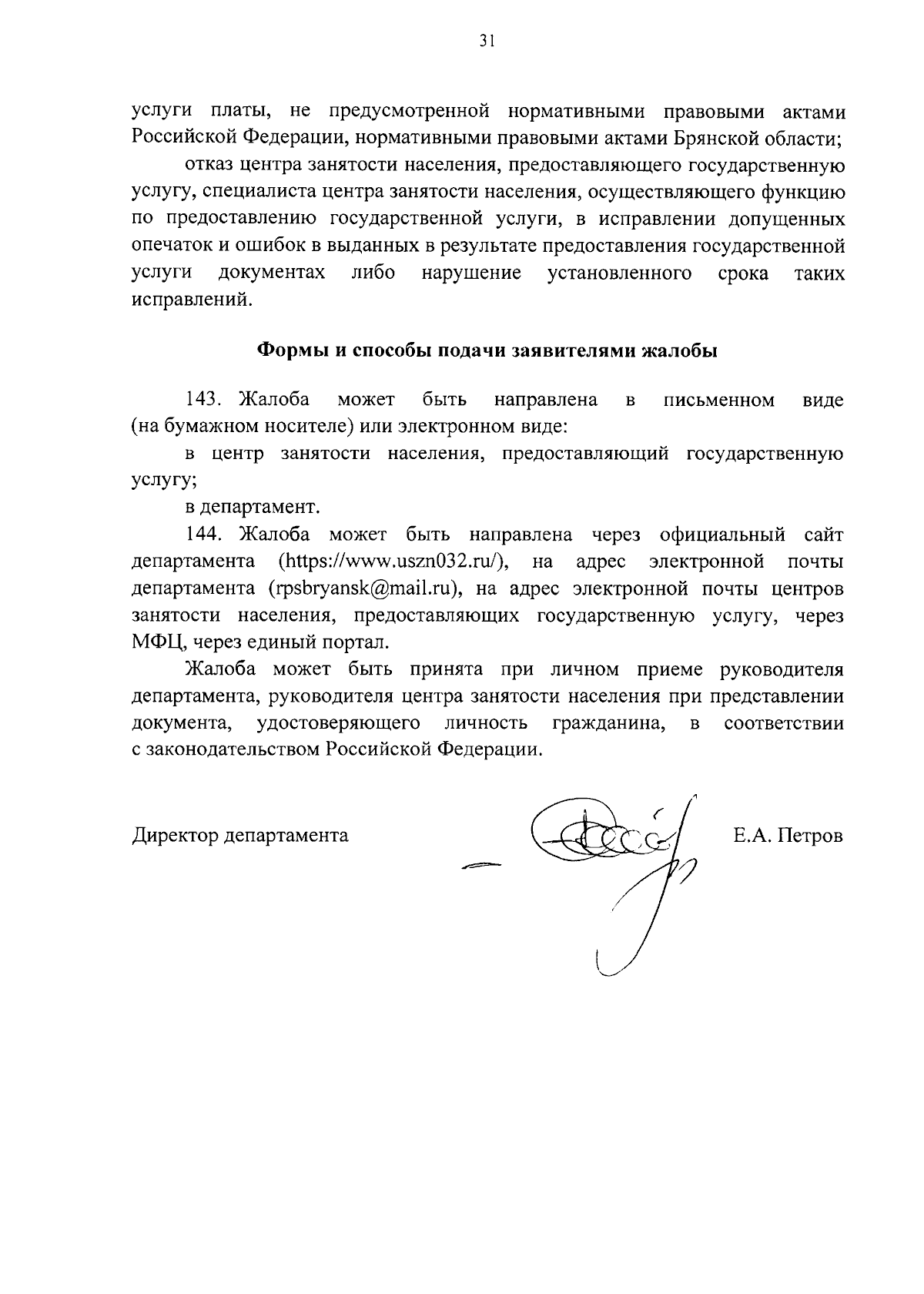 31

услуги платы, не предусмотренной нормативными правовыми актами Российской Федерации, нормативными правовыми актами Брянской области;

отказ центра занятости населения, предоставляющего государственную услугу, специалиста центра занятости населения, осуществляющего функцию по предоставлению государственной услуги, в исправлении допущенных опечаток и ошибок в выданных в результате предоставления государственной услуги документах либо нарушение установленного срока таких исправлений.

Формы и способы подачи заявителями жалобы

143. Жалоба может быть направлена в письменном виде (на бумажном носителе) или электронном виде:

в центр занятости населения, предоставляющий государственную услугу;

в департамент.

144. Жалоба может быть направлена через официальный сайт департамента (https://www.uszn032.ru/), на адрес электронной почты департамента (rpsbryansk@mail.ru), на адрес электронной почты центров занятости населения, предоставляющих государственную услугу, через МФЦ, через единый портал.

Жалоба может быть принята при личном приеме руководителя департамента, руководителя центра занятости населения при представлении документа, удостоверяющего личность гражданина, в соответствии с законодательством Российской Федерации.

Директор департамента

Е.А. Петров